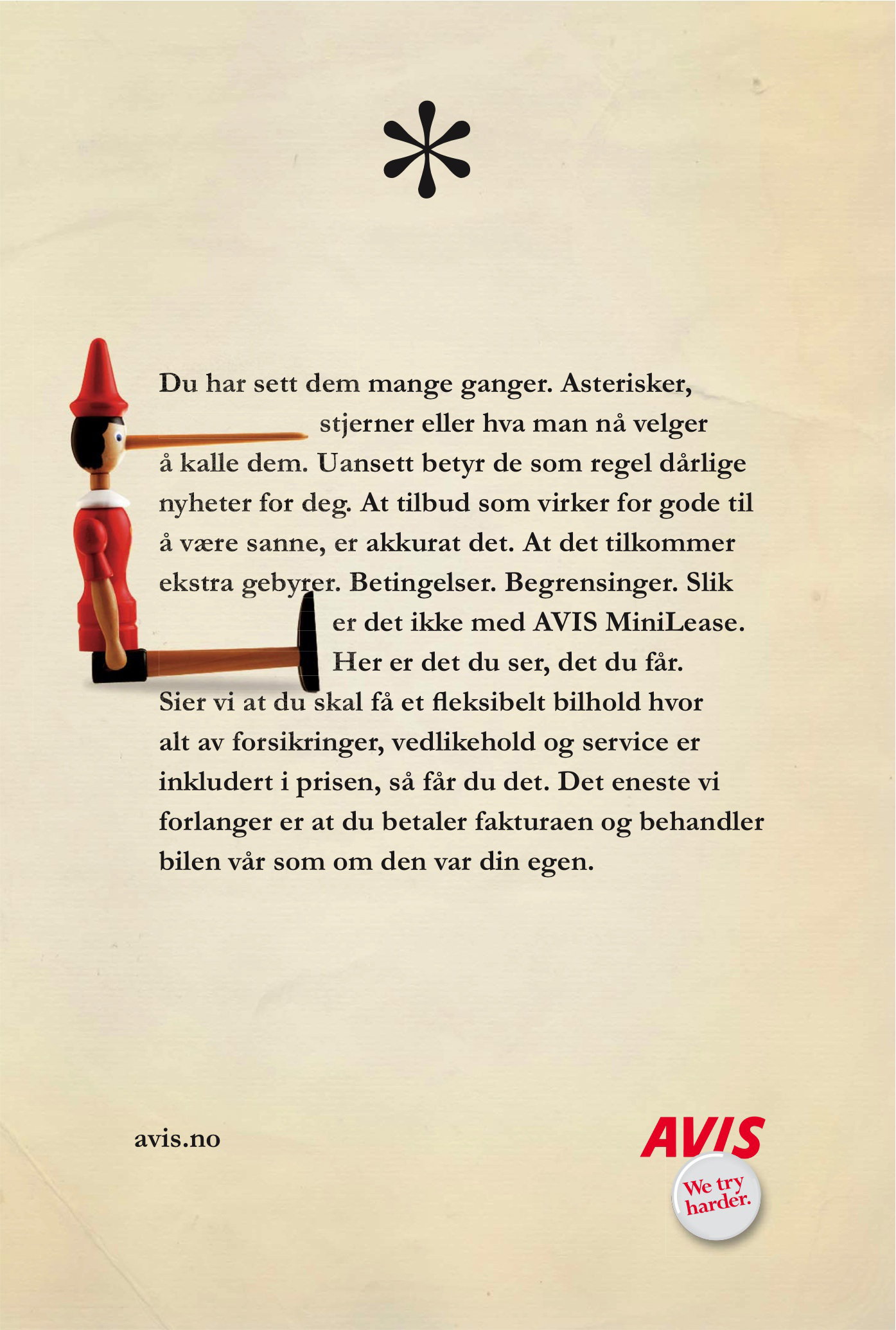 *

Du har sett dem mange ganger. Asterisker, stjerner eller hva man nå velger å kalle dem. Uansett betyr de som regel dårlige nyheter for deg. At tilbud som virker for gode til å være sanne, er akkurat det. At det tilkommer ekstra gebyrer. Betingelser. Begrensinger. Slik er det ikke med AVIS MiniLease. Her er det du ser, det du får. Sier vi at du skal få et fleksibelt bilhold hvor alt av forsikringer, vedlikehold og service er inkludert i prisen, så får du det. Det eneste vi forlanger er at du betaler fakturaen og behandler bilen vår som om den var din egen.

avis.no

AVIS

We try harder.